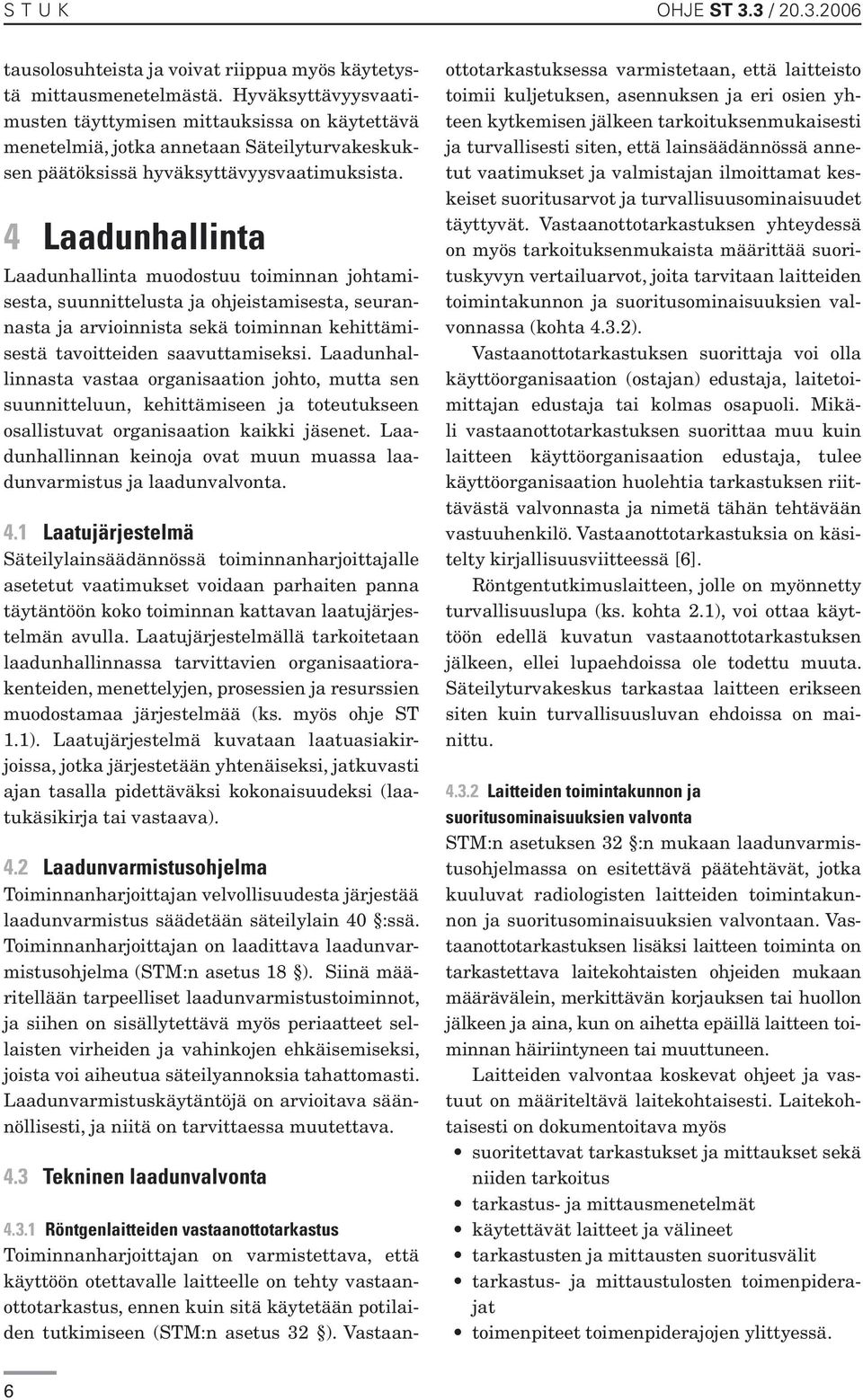 S T U K OHJE ST 3.3 / 20.3.2006

tausolosuhteista ja voivat riippua myös käytetystä mittausmenetelmästä. Hyväksyttävyysvaatimusten täyttymisen mittauksissa on käytettävä menetelmiä, jotka annetaan Säteilyturvakeskuksen päätöksissä hyväksyttävyysvaatimuksista.

4 Laadunhallinta

Laadunhallinta muodostuu toiminnan johtamisesta, suunnittelusta ja ohjeistamisesta, seurannasta ja arvioinnista sekä toiminnan kehittämisestä tavoitteiden saavuttamiseksi. Laadunhallinnasta vastaa organisaation johto, mutta sen suunnitteluun, kehittämiseen ja toteutukseen osallistuvat organisaation kaikki jäsenet. Laadunhallinnan keinoja ovat muun muassa laadunvarmistus ja laadunvalvonta.

4.1 Laatujärjestelmä

Säteilylainsäädännössä toiminnanharjoittajalle asetetut vaatimukset voidaan parhaiten panna täytäntöön koko toiminnan kattavan laatujärjestelmän avulla. Laatujärjestelmällä tarkoitetaan laadunhallinnassa tarvittavien organisaatiorakenteiden, menettelyjen, prosessien ja resurssien muodostamaa järjestelmää (ks. myös ohje ST 1.1). Laatujärjestelmä kuvataan laatuasiakirjoissa, jotka järjestetään yhtenäiseksi, jatkuvasti ajan tasalla pidettäväksi kokonaisuudeksi (laatukäsikirja tai vastaava).

4.2 Laadunvarmistusohjelma

Toiminnanharjoittajan velvollisuudesta järjestää laadunvarmistus säädetään säteilylain 40 §:ssä. Toiminnanharjoittajan on laadittava laadunvarmistusohjelma (STM:n asetus 18 §). Siinä määritellään tarpeelliset laadunvarmistustoiminnot, ja siihen on sisällytettävä myös periaatteet sellaisten virheiden ja vahinkojen ehkäisemiseksi, joista voi aiheutua säteilyannoksia tahattomasti. Laadunvarmistuskäytäntöjä on arvioitava säännöllisesti, ja niitä on tarvittaessa muutettava.

4.3 Tekninen laadunvalvonta

4.3.1 Röntgenlaitteiden vastaanottotarkastus

Toiminnanharjoittajan on varmistettava, että käyttöön otettavalle laitteelle on tehty vastaanottotarkastus, ennen kuin sitä käytetään potilaiden tutkimiseen (STM:n asetus 32 §). Vastaanottotarkastuksessa varmistetaan, että laitteisto toimii kuljetuksen, asennuksen ja eri osien yhteen kytkemisen jälkeen tarkoituksenmukaisesti ja turvallisesti siten, että lainsäädännössä annetut vaatimukset ja valmistajan ilmoittamat keskeiset suoritusarvot ja turvallisuusominaisuudet täyttyvät. Vastaanottotarkastuksen yhteydessä on myös tarkoituksenmukaista määrittää suorituskyvyn vertailuarvot, joita tarvitaan laitteiden toimintakunnon ja suoritusominaisuuksien valvonnassa (kohta 4.3.2).

Vastaanottotarkastuksen suorittaja voi olla käyttöorganisaation (ostajan) edustaja, laitetoimittajan edustaja tai kolmas osapuoli. Mikäli vastaanottotarkastuksen suorittaa muu kuin laitteen käyttöorganisaation edustaja, tulee käyttöorganisaation huolehtia tarkastuksen riittävästä valvonnasta ja nimetä tähän tehtävään vastuuhenkilö. Vastaanottotarkastuksia on käsitelty kirjallisuusviitteessä [6].

Röntgentutkimuslaitteen, jolle on myönnetty turvallisuuslupa (ks. kohta 2.1), voi ottaa käyttöön edellä kuvatun vastaanottotarkastuksen jälkeen, ellei lupaehdoissa ole todettu muuta. Säteilyturvakeskus tarkastaa laitteen erikseen siten kuin turvallisuusluvan ehdoissa on mainittu.

4.3.2 Laitteiden toimintakunnon ja suoritusominaisuuksien valvonta

STM:n asetuksen 32 §:n mukaan laadunvarmistusohjelmassa on esitettävä päätehtävät, jotka kuuluvat radiologisten laitteiden toimintakunnon ja suoritusominaisuuksien valvontaan. Vastaanottotarkastuksen lisäksi laitteen toiminta on tarkastettava laitekohtaisten ohjeiden mukaan määrävälein, merkittävän korjauksen tai huollon jälkeen ja aina, kun on aihetta epäillä laitteen toiminnan häiriintyneen tai muuttuneen.

Laitteiden valvontaa koskevat ohjeet ja vastuut on määriteltävä laitekohtaisesti. Laitekohtaisesti on dokumentoitava myös
• suoritettavat tarkastukset ja mittaukset sekä niiden tarkoitus
• tarkastus- ja mittausmenetelmät
• käytettävät laitteet ja välineet
• tarkastusten ja mittausten suoritusvälit
• tarkastus- ja mittaustulosten toimenpiderajat
• toimenpiteet toimenpiderajojen ylittyessä.

6